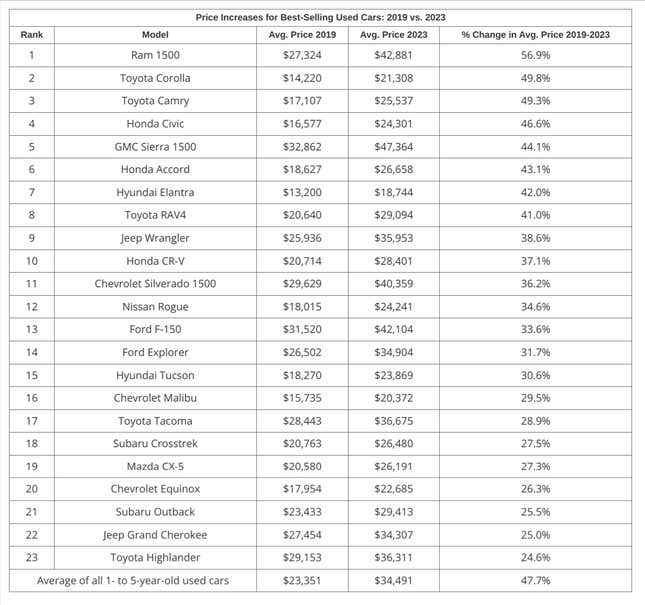 Price Increases for Best-Selling Used Cars: 2019 vs. 2023

| Rank | Model | Avg. Price 2019 | Avg. Price 2023 | % Change in Avg. Price 2019-2023 |
|---|---|---|---|---|
| 1 | Ram 1500 | \$27,324 | \$42,881 | 56.9% |
| 2 | Toyota Corolla | \$14,220 | \$21,308 | 49.8% |
| 3 | Toyota Camry | \$17,107 | \$25,537 | 49.3% |
| 4 | Honda Civic | \$16,577 | \$24,301 | 46.6% |
| 5 | GMC Sierra 1500 | \$32,862 | \$47,364 | 44.1% |
| 6 | Honda Accord | \$18,627 | \$26,658 | 43.1% |
| 7 | Hyundai Elantra | \$13,200 | \$18,744 | 42.0% |
| 8 | Toyota RAV4 | \$20,640 | \$29,094 | 41.0% |
| 9 | Jeep Wrangler | \$25,936 | \$35,953 | 38.6% |
| 10 | Honda CR-V | \$20,714 | \$28,401 | 37.1% |
| 11 | Chevrolet Silverado 1500 | \$29,629 | \$40,359 | 36.2% |
| 12 | Nissan Rogue | \$18,015 | \$24,241 | 34.6% |
| 13 | Ford F-150 | \$31,520 | \$42,104 | 33.6% |
| 14 | Ford Explorer | \$26,502 | \$34,904 | 31.7% |
| 15 | Hyundai Tucson | \$18,270 | \$23,869 | 30.6% |
| 16 | Chevrolet Malibu | \$15,735 | \$20,372 | 29.5% |
| 17 | Toyota Tacoma | \$28,443 | \$36,675 | 28.9% |
| 18 | Subaru Crosstrek | \$20,763 | \$26,480 | 27.5% |
| 19 | Mazda CX-5 | \$20,580 | \$26,191 | 27.3% |
| 20 | Chevrolet Equinox | \$17,954 | \$22,685 | 26.3% |
| 21 | Subaru Outback | \$23,433 | \$29,413 | 25.5% |
| 22 | Jeep Grand Cherokee | \$27,454 | \$34,307 | 25.0% |
| 23 | Toyota Highlander | \$29,153 | \$36,311 | 24.6% |
| Average of all 1- to 5-year-old used cars | | \$23,351 | \$34,491 | 47.7% |